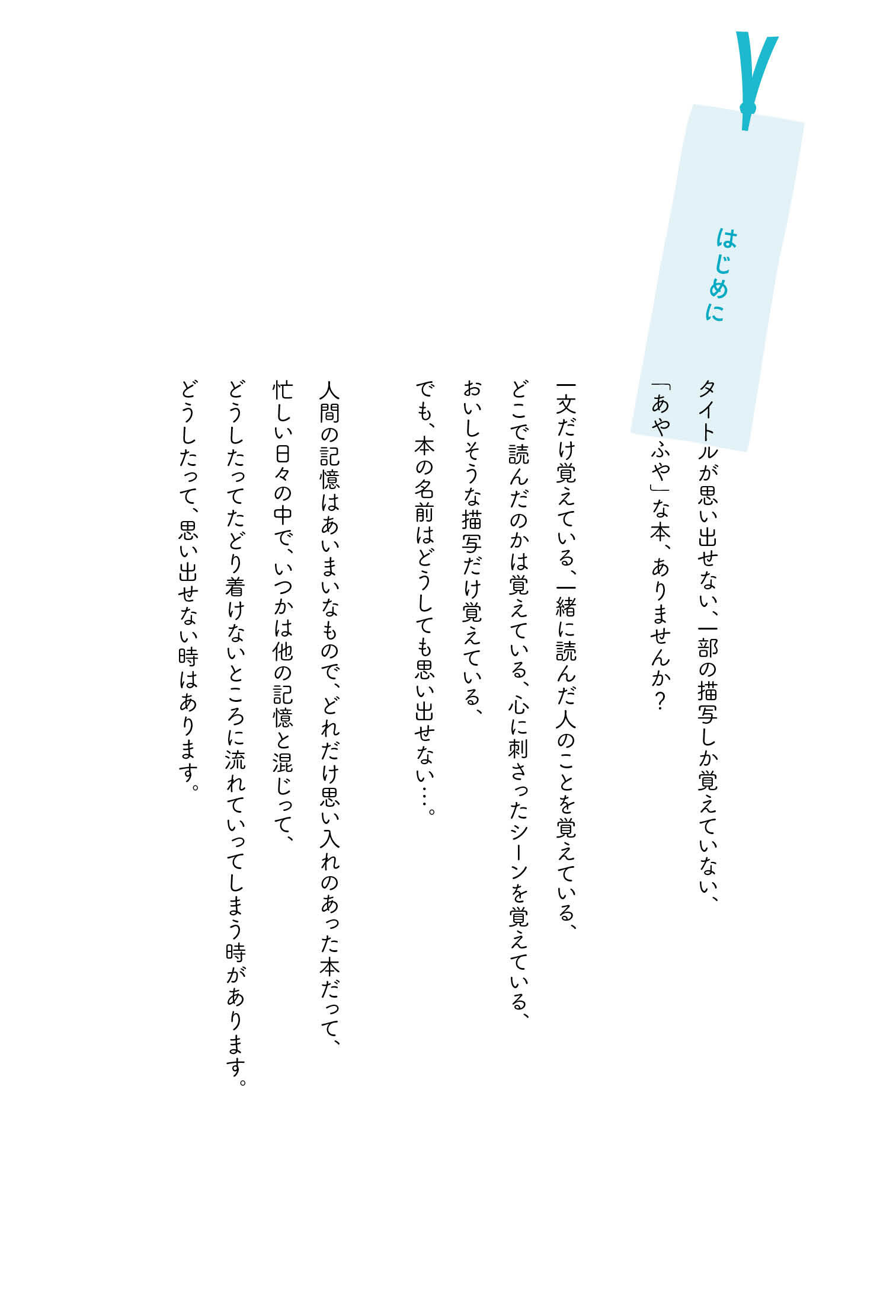 はじめに

タイトルが思い出せない、一部の描写しか覚えていない、
「あやふや」な本、ありませんか？

一文だけ覚えている、一緒に読んだ人のことを覚えている、
どこで読んだのかは覚えている、心に刺さったシーンを覚えている、
おいしそうな描写だけ覚えている、

でも、本の名前はどうしても思い出せない…。

人間の記憶はあいまいなもので、どれだけ思い入れのあった本だって、
忙しい日々の中で、いつかは他の記憶と混じって、
どうしたってたどり着けないところに流れていってしまう時があります。
どうしたって、思い出せない時はあります。